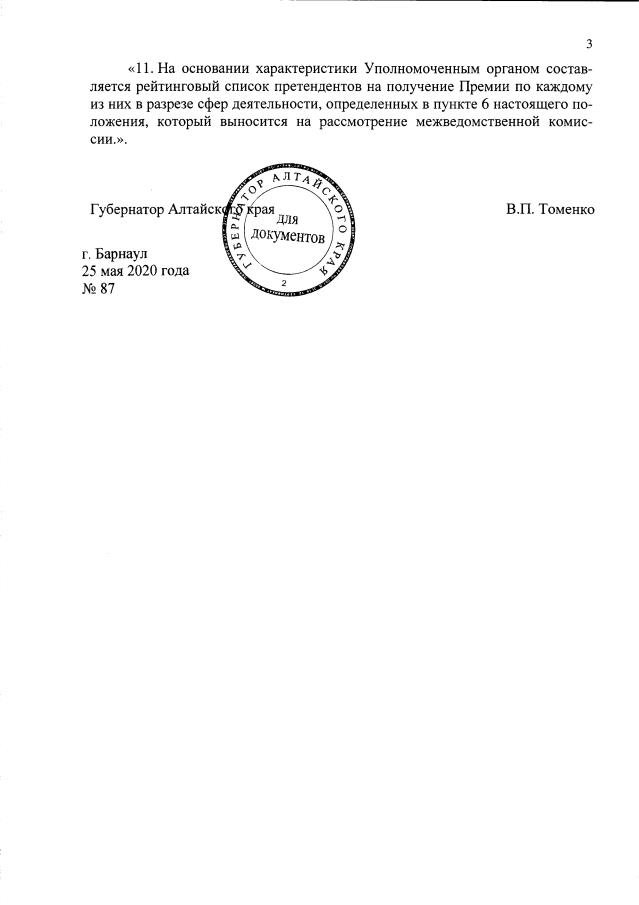 3

«11. На основании характеристики Уполномоченным органом составляется рейтинговый список претендентов на получение Премии по каждому из них в разрезе сфер деятельности, определенных в пункте 6 настоящего положения, который выносится на рассмотрение межведомственной комиссии.».

Губернатор Алтайского края

ГУБЕРНАТОР АЛТАЙСКОГО КРАЯ
для
документов
2

В.П. Томенко

г. Барнаул
25 мая 2020 года
№ 87